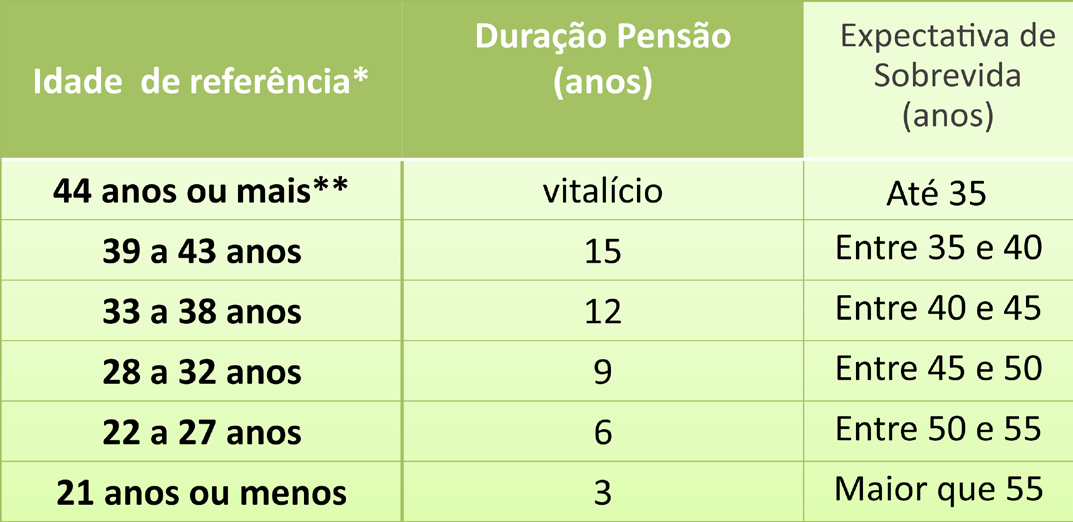 | Idade de referência* | Duração Pensão (anos) | Expectativa de Sobrevida (anos) |
|---|---|---|
| 44 anos ou mais** | vitalício | Até 35 |
| 39 a 43 anos | 15 | Entre 35 e 40 |
| 33 a 38 anos | 12 | Entre 40 e 45 |
| 28 a 32 anos | 9 | Entre 45 e 50 |
| 22 a 27 anos | 6 | Entre 50 e 55 |
| 21 anos ou menos | 3 | Maior que 55 |